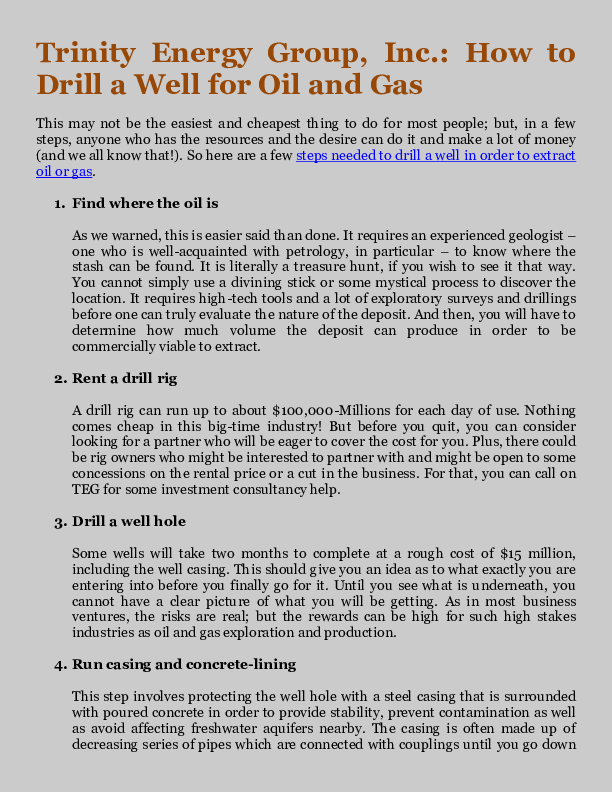 Trinity Energy Group, Inc.: How to Drill a Well for Oil and Gas

This may not be the easiest and cheapest thing to do for most people; but, in a few steps, anyone who has the resources and the desire can do it and make a lot of money (and we all know that!). So here are a few steps needed to drill a well in order to extract oil or gas.

1. Find where the oil is

As we warned, this is easier said than done. It requires an experienced geologist – one who is well-acquainted with petrology, in particular – to know where the stash can be found. It is literally a treasure hunt, if you wish to see it that way. You cannot simply use a divining stick or some mystical process to discover the location. It requires high-tech tools and a lot of exploratory surveys and drillings before one can truly evaluate the nature of the deposit. And then, you will have to determine how much volume the deposit can produce in order to be commercially viable to extract.

2. Rent a drill rig

A drill rig can run up to about $100,000-Millions for each day of use. Nothing comes cheap in this big-time industry! But before you quit, you can consider looking for a partner who will be eager to cover the cost for you. Plus, there could be rig owners who might be interested to partner with and might be open to some concessions on the rental price or a cut in the business. For that, you can call on TEG for some investment consultancy help.

3. Drill a well hole

Some wells will take two months to complete at a rough cost of $15 million, including the well casing. This should give you an idea as to what exactly you are entering into before you finally go for it. Until you see what is underneath, you cannot have a clear picture of what you will be getting. As in most business ventures, the risks are real; but the rewards can be high for such high stakes industries as oil and gas exploration and production.

4. Run casing and concrete-lining

This step involves protecting the well hole with a steel casing that is surrounded with poured concrete in order to provide stability, prevent contamination as well as avoid affecting freshwater aquifers nearby. The casing is often made up of decreasing series of pipes which are connected with couplings until you go down